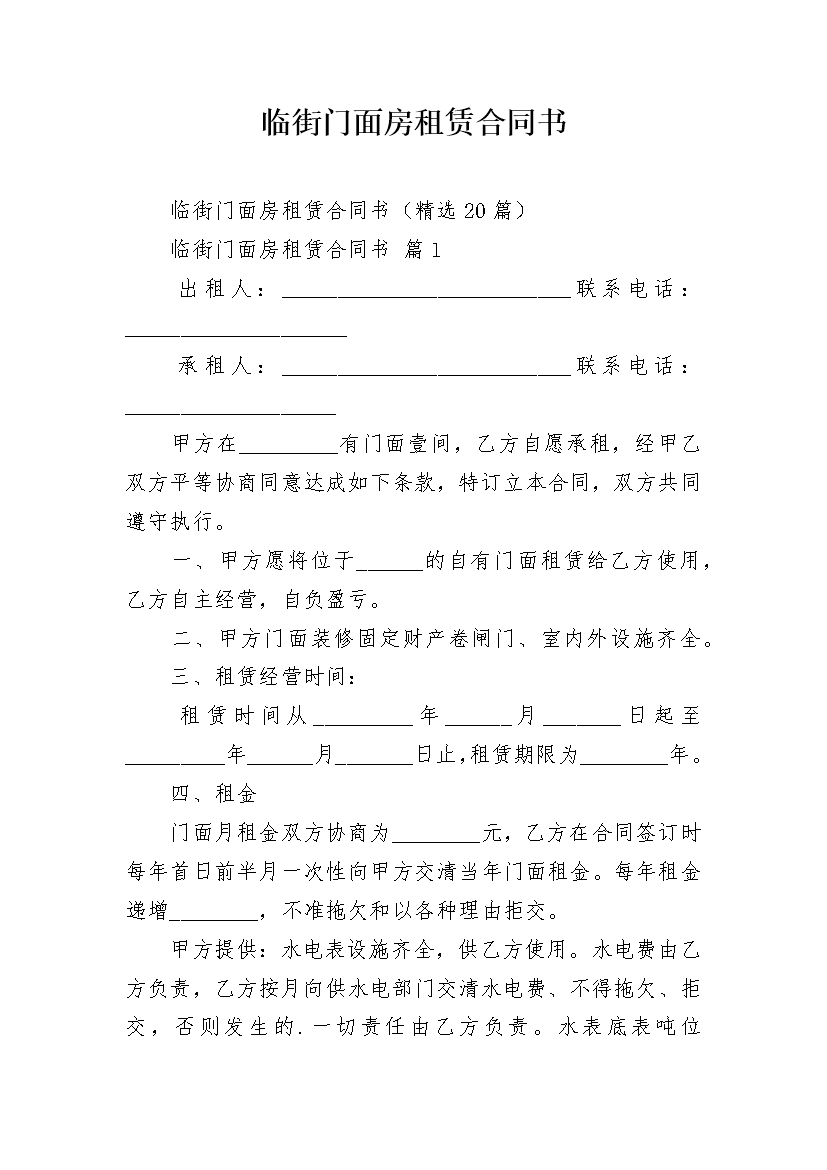 临街门面房租赁合同书

临街门面房租赁合同书（精选20篇）

临街门面房租赁合同书 篇1

出租人：__________________________联系电话：____________________

承租人：__________________________联系电话：___________________

甲方在_________有门面壹间，乙方自愿承租，经甲乙双方平等协商同意达成如下条款，特订立本合同，双方共同遵守执行。

一、甲方愿将位于______的自有门面租赁给乙方使用，乙方自主经营，自负盈亏。

二、甲方门面装修固定财产卷闸门、室内外设施齐全。

三、租赁经营时间：

租赁时间从_________年______月_______日起至_________年______月_______日止，租赁期限为________年。

四、租金

门面月租金双方协商为________元，乙方在合同签订时每年首日前半月一次性向甲方交清当年门面租金。每年租金递增________，不准拖欠和以各种理由拒交。

甲方提供：水电表设施齐全，供乙方使用。水电费由乙方负责，乙方按月向供水电部门交清水电费、不得拖欠、拒交，否则发生的.一切责任由乙方负责。水表底表吨位